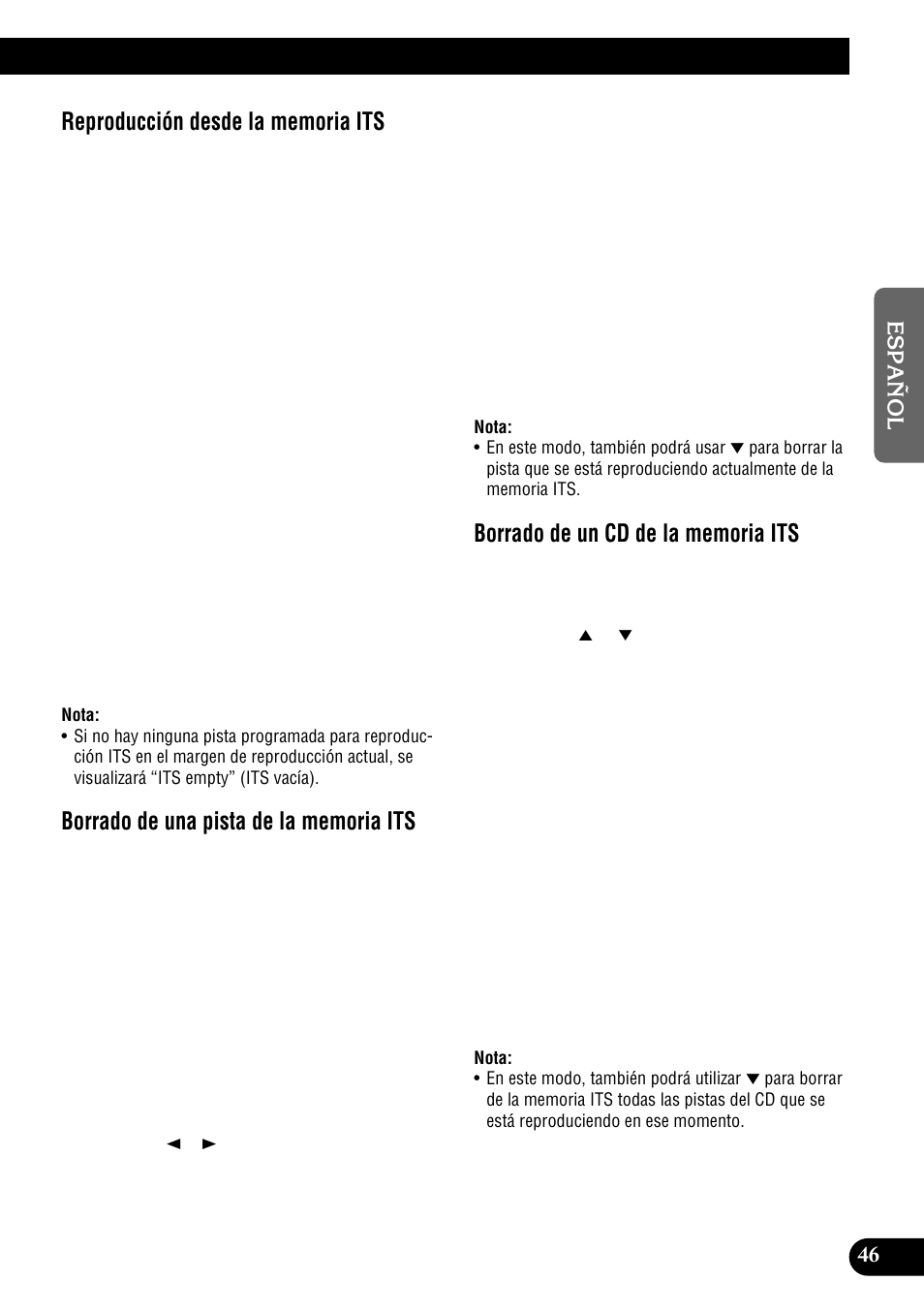 Reproducción desde la memoria ITS

Nota:
• Si no hay ninguna pista programada para reproducción ITS en el margen de reproducción actual, se visualizará “ITS empty” (ITS vacía).

Borrado de una pista de la memoria ITS

◄ ►

Nota:
• En este modo, también podrá usar ▼ para borrar la pista que se está reproduciendo actualmente de la memoria ITS.

Borrado de un CD de la memoria ITS

▲ ▼

Nota:
• En este modo, también podrá utilizar ▼ para borrar de la memoria ITS todas las pistas del CD que se está reproduciendo en ese momento.

ESPAÑOL

46